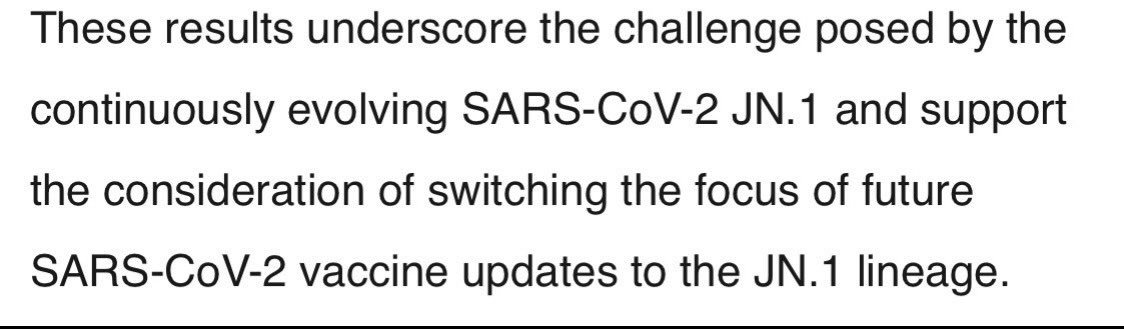 These results underscore the challenge posed by the continuously evolving SARS-CoV-2 JN.1 and support the consideration of switching the focus of future SARS-CoV-2 vaccine updates to the JN.1 lineage.